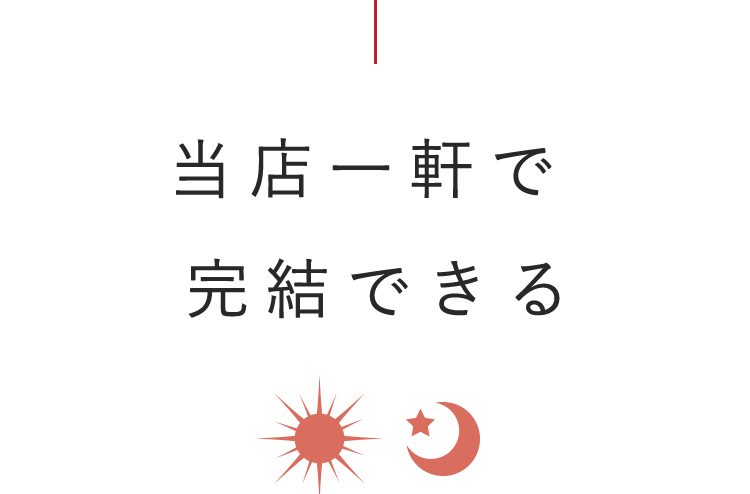 当店一軒で
完結できる